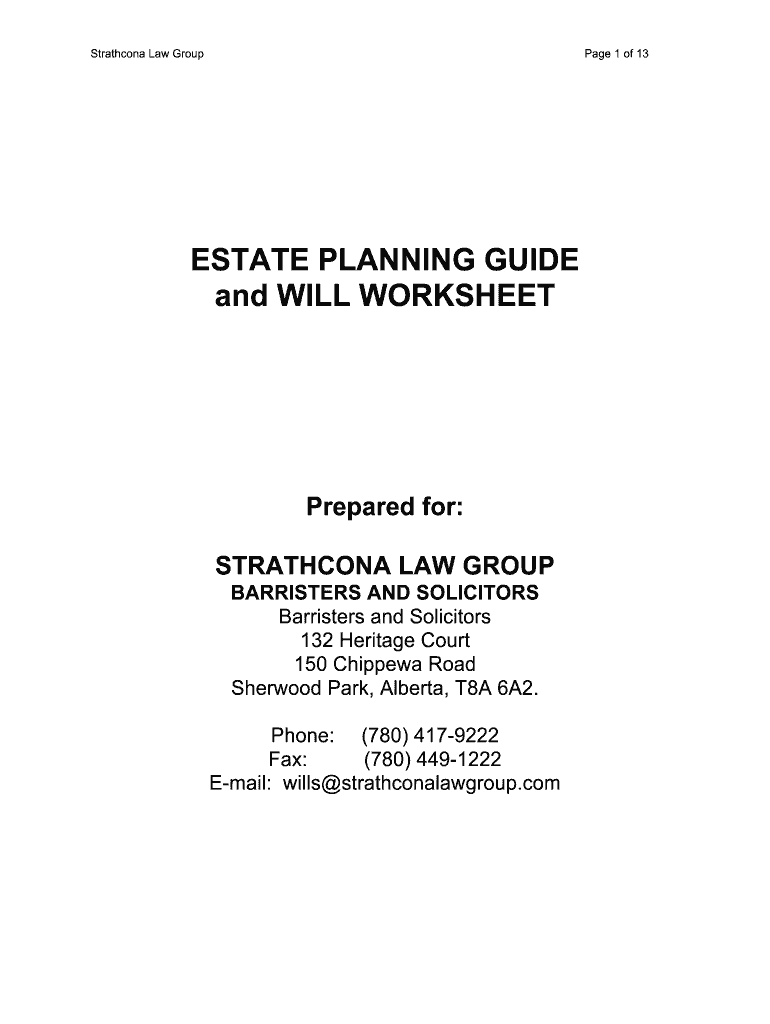 Strathcona Law Group

Page 1 of 13

ESTATE PLANNING GUIDE
and WILL WORKSHEET

Prepared for:

STRATHCONA LAW GROUP
BARRISTERS AND SOLICITORS
Barristers and Solicitors
132 Heritage Court
150 Chippewa Road
Sherwood Park, Alberta, T8A 6A2.

Phone: (780) 417-9222
Fax: (780) 449-1222
E-mail: wills@strathconalawgroup.com